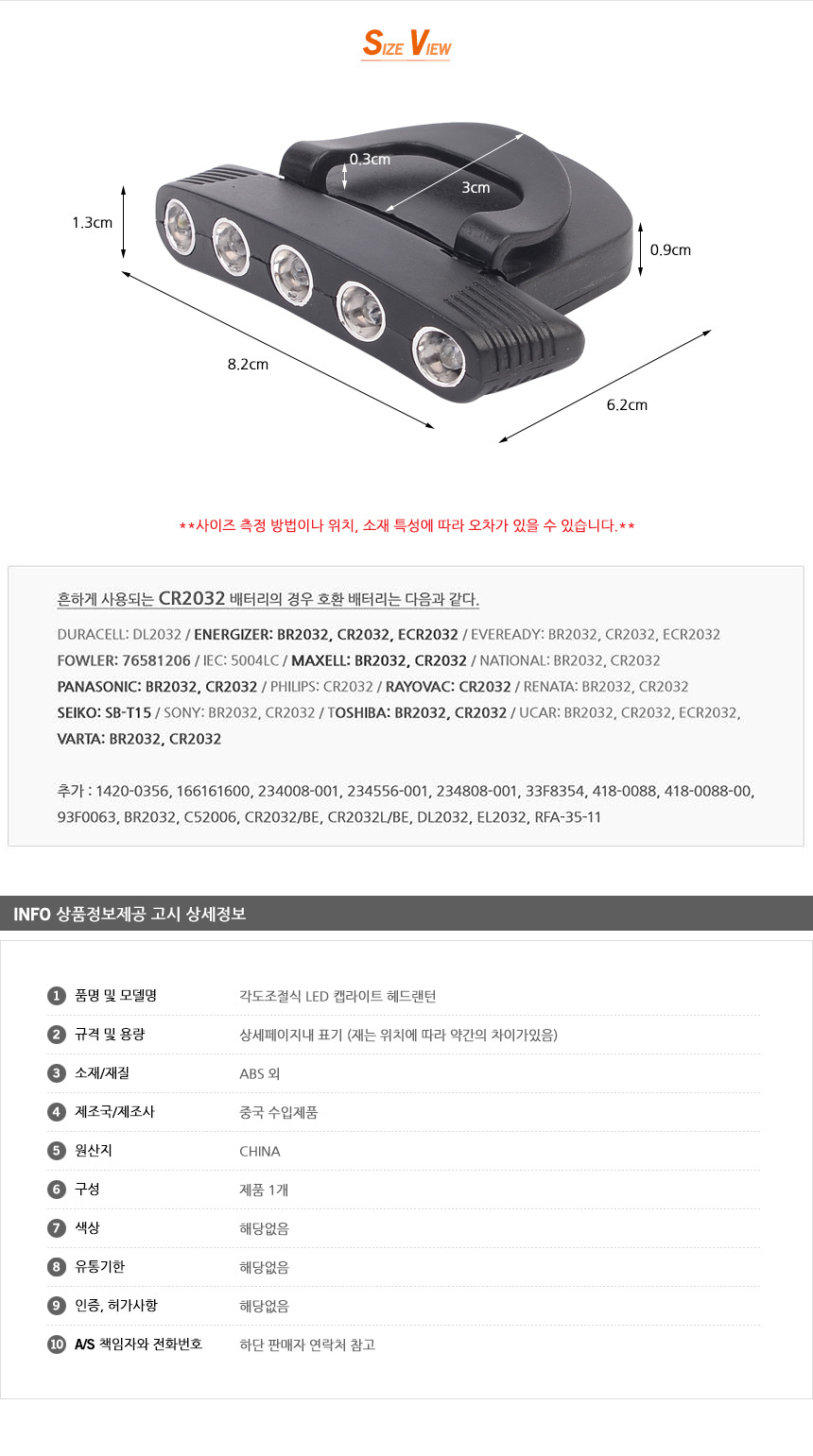 SIZE VIEW

0.3cm
3cm
1.3cm
0.9cm
8.2cm
6.2cm

**사이즈 측정 방법이나 위치, 소재 특성에 따라 오차가 있을 수 있습니다.**

흔하게 사용되는 CR2032 배터리의 경우 호환 배터리는 다음과 같다.

DURACELL: DL2032 / ENERGIZER: BR2032, CR2032, ECR2032 / EVEREADY: BR2032, CR2032, ECR2032 FOWLER: 76581206 / IEC: 5004LC / MAXELL: BR2032, CR2032 / NATIONAL: BR2032, CR2032 PANASONIC: BR2032, CR2032 / PHILIPS: CR2032 / RAYOVAC: CR2032 / RENATA: BR2032, CR2032 SEIKO: SB-T15 / SONY: BR2032, CR2032 / TOSHIBA: BR2032, CR2032 / UCAR: BR2032, CR2032, ECR2032, VARTA: BR2032, CR2032

추가 : 1420-0356, 166161600, 234008-001, 234556-001, 234808-001, 33F8354, 418-0088, 418-0088-00, 93F0063, BR2032, C52006, CR2032/BE, CR2032L/BE, DL2032, EL2032, RFA-35-11

INFO 상품정보제공 고시 상세정보

| | | |
|---|---|---|
| 1 | 품명 및 모델명 | 각도조절식 LED 캡라이트 헤드랜턴 |
| 2 | 규격 및 용량 | 상세페이지내 표기 (재는 위치에 따라 약간의 차이가있음) |
| 3 | 소재/재질 | ABS 외 |
| 4 | 제조국/제조사 | 중국 수입제품 |
| 5 | 원산지 | CHINA |
| 6 | 구성 | 제품 1개 |
| 7 | 색상 | 해당없음 |
| 8 | 유통기한 | 해당없음 |
| 9 | 인증, 허가사항 | 해당없음 |
| 10 | A/S 책임자와 전화번호 | 하단 판매자 연락처 참고 |